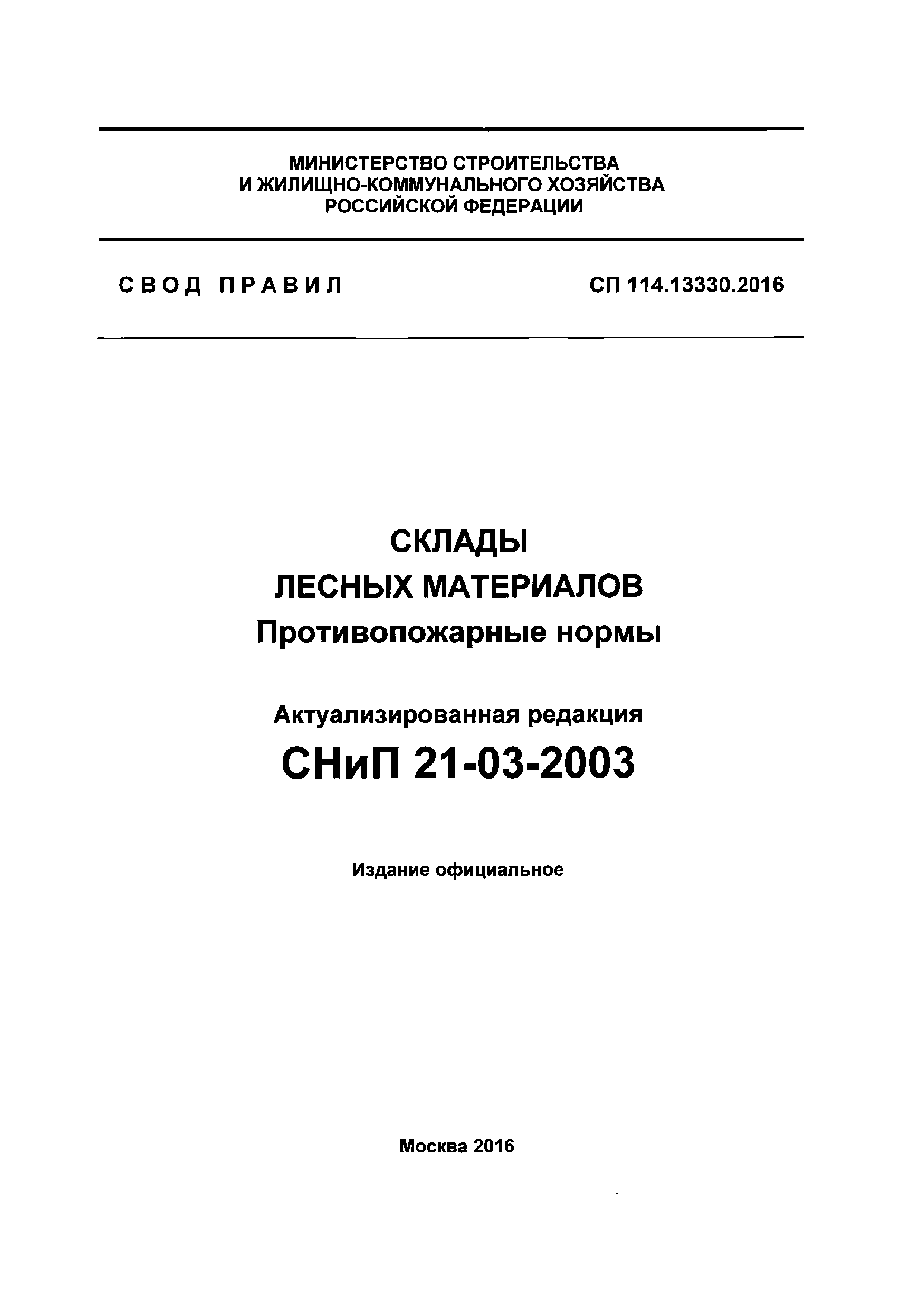 МИНИСТЕРСТВО СТРОИТЕЛЬСТВА
И ЖИЛИЩНО-КОММУНАЛЬНОГО ХОЗЯЙСТВА
РОССИЙСКОЙ ФЕДЕРАЦИИ

СВОД ПРАВИЛ

СП 114.13330.2016

СКЛАДЫ
ЛЕСНЫХ МАТЕРИАЛОВ
Противопожарные нормы

Актуализированная редакция
СНиП 21-03-2003

Издание официальное

Москва 2016